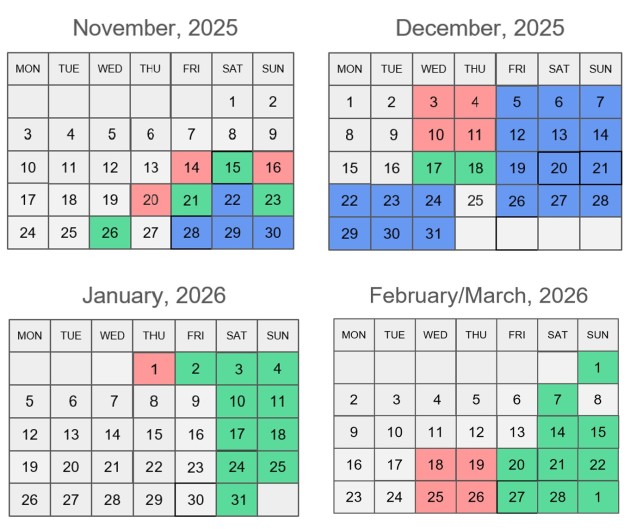 November, 2025

| MON | TUE | WED | THU | FRI | SAT | SUN |
|---|---|---|---|---|---|---|
| | | | | | 1 | 2 |
| 3 | 4 | 5 | 6 | 7 | 8 | 9 |
| 10 | 11 | 12 | 13 | 14 | 15 | 16 |
| 17 | 18 | 19 | 20 | 21 | 22 | 23 |
| 24 | 25 | 26 | 27 | 28 | 29 | 30 |

December, 2025

| MON | TUE | WED | THU | FRI | SAT | SUN |
|---|---|---|---|---|---|---|
| 1 | 2 | 3 | 4 | 5 | 6 | 7 |
| 8 | 9 | 10 | 11 | 12 | 13 | 14 |
| 15 | 16 | 17 | 18 | 19 | 20 | 21 |
| 22 | 23 | 24 | 25 | 26 | 27 | 28 |
| 29 | 30 | 31 | | | | |

January, 2026

| MON | TUE | WED | THU | FRI | SAT | SUN |
|---|---|---|---|---|---|---|
| | | | 1 | 2 | 3 | 4 |
| 5 | 6 | 7 | 8 | 9 | 10 | 11 |
| 12 | 13 | 14 | 15 | 16 | 17 | 18 |
| 19 | 20 | 21 | 22 | 23 | 24 | 25 |
| 26 | 27 | 28 | 29 | 30 | 31 | |

February/March, 2026

| MON | TUE | WED | THU | FRI | SAT | SUN |
|---|---|---|---|---|---|---|
| | | | | | | 1 |
| 2 | 3 | 4 | 5 | 6 | 7 | 8 |
| 9 | 10 | 11 | 12 | 13 | 14 | 15 |
| 16 | 17 | 18 | 19 | 20 | 21 | 22 |
| 23 | 24 | 25 | 26 | 27 | 28 | 1 |